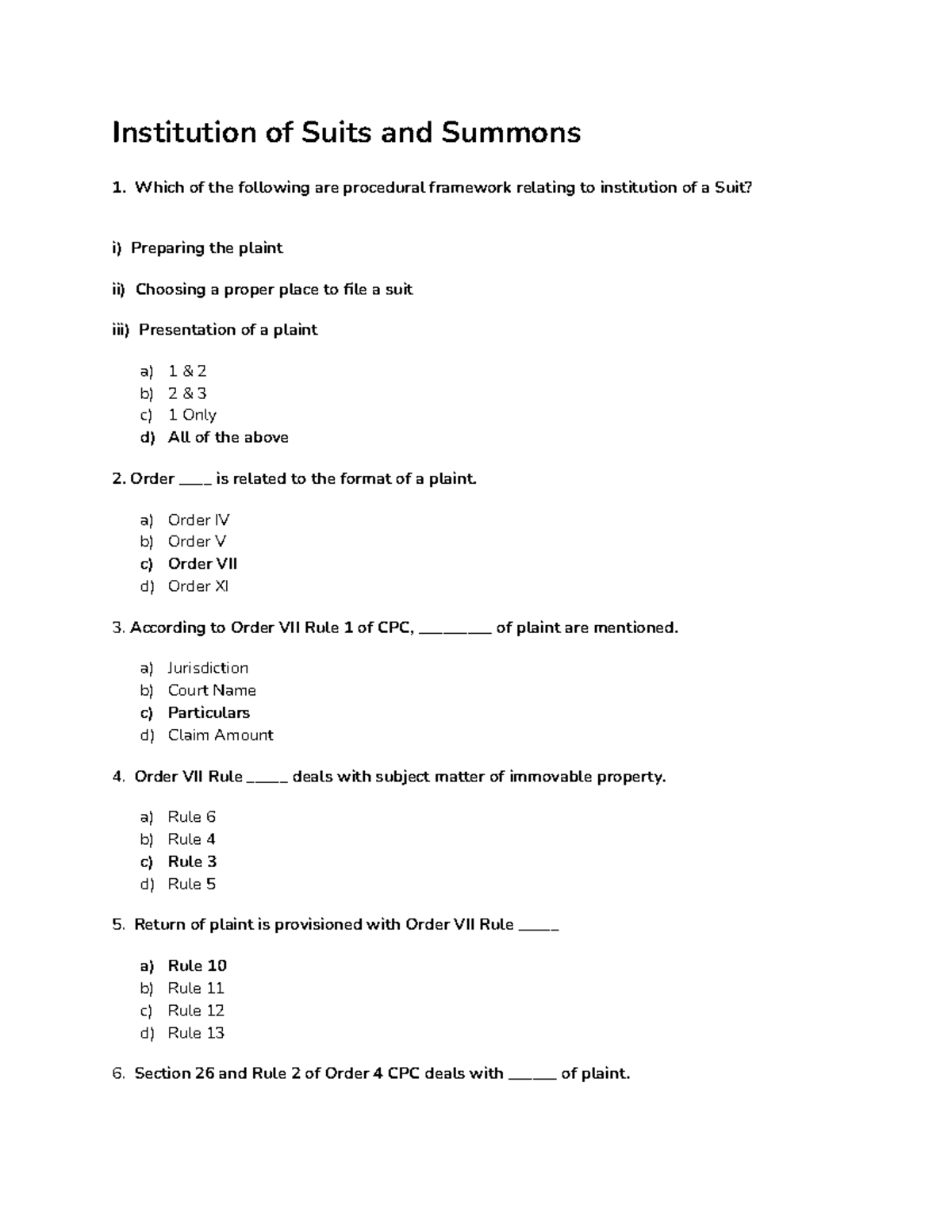 Institution of Suits and Summons

1. Which of the following are procedural framework relating to institution of a Suit?

i) Preparing the plaint

ii) Choosing a proper place to file a suit

iii) Presentation of a plaint

a) 1 & 2
b) 2 & 3
c) 1 Only
d) All of the above

2. Order ____ is related to the format of a plaint.

a) Order IV
b) Order V
c) Order VII
d) Order XI

3. According to Order VII Rule 1 of CPC, ________ of plaint are mentioned.

a) Jurisdiction
b) Court Name
c) Particulars
d) Claim Amount

4. Order VII Rule _____ deals with subject matter of immovable property.

a) Rule 6
b) Rule 4
c) Rule 3
d) Rule 5

5. Return of plaint is provisioned with Order VII Rule _____

a) Rule 10
b) Rule 11
c) Rule 12
d) Rule 13

6. Section 26 and Rule 2 of Order 4 CPC deals with ______ of plaint.